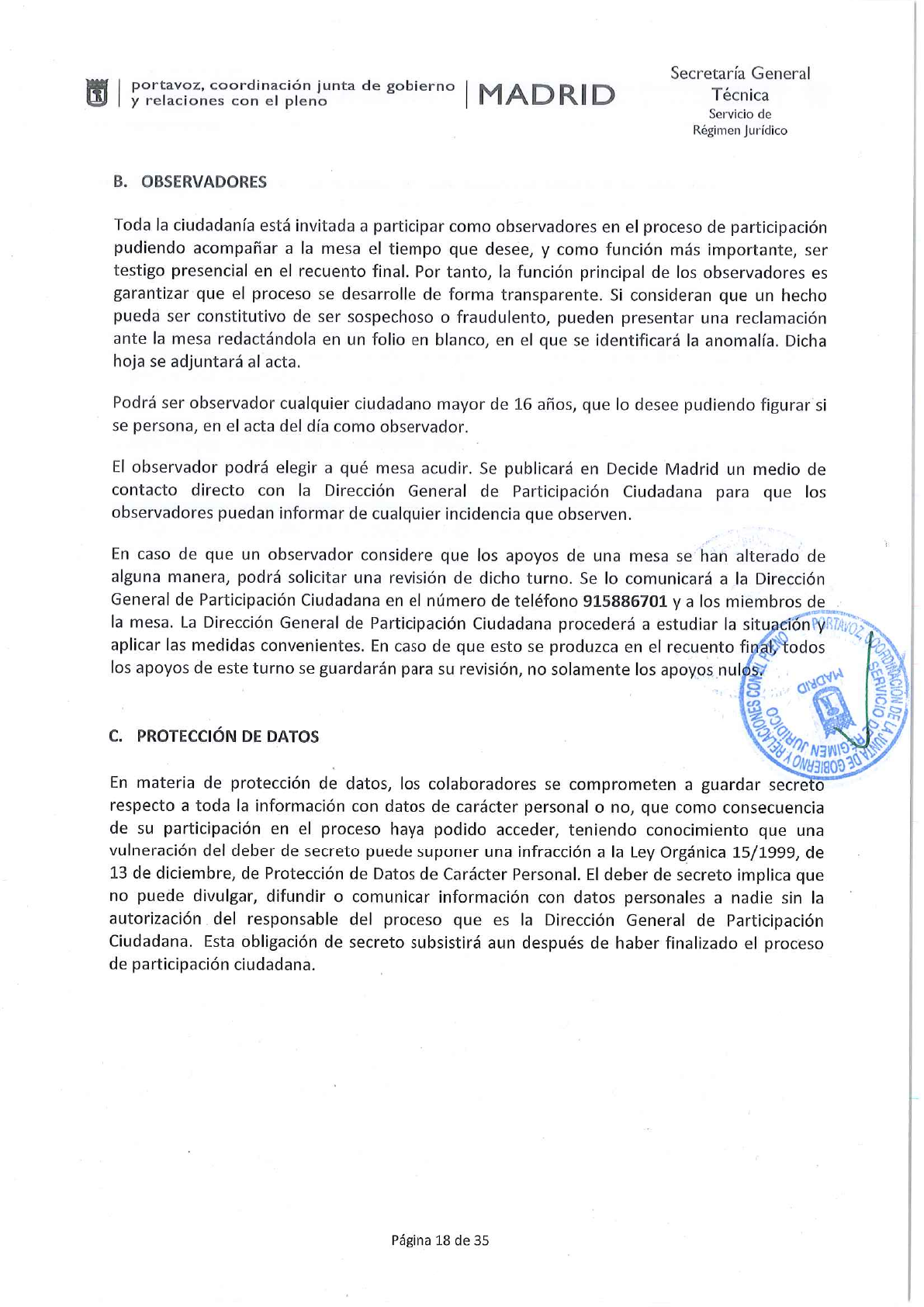 portavoz, coordinación junta de gobierno y relaciones con el pleno | MADRID

Secretaría General Técnica
Servicio de Régimen Jurídico

B. OBSERVADORES

Toda la ciudadanía está invitada a participar como observadores en el proceso de participación pudiendo acompañar a la mesa el tiempo que desee, y como función más importante, ser testigo presencial en el recuento final. Por tanto, la función principal de los observadores es garantizar que el proceso se desarrolle de forma transparente. Si consideran que un hecho pueda ser constitutivo de ser sospechoso o fraudulento, pueden presentar una reclamación ante la mesa redactándola en un folio en blanco, en el que se identificará la anomalía. Dicha hoja se adjuntará al acta.

Podrá ser observador cualquier ciudadano mayor de 16 años, que lo desee pudiendo figurar si se persona, en el acta del día como observador.

El observador podrá elegir a qué mesa acudir. Se publicará en Decide Madrid un medio de contacto directo con la Dirección General de Participación Ciudadana para que los observadores puedan informar de cualquier incidencia que observen.

En caso de que un observador considere que los apoyos de una mesa se han alterado de alguna manera, podrá solicitar una revisión de dicho turno. Se lo comunicará a la Dirección General de Participación Ciudadana en el número de teléfono 915886701 y a los miembros de la mesa. La Dirección General de Participación Ciudadana procederá a estudiar la situación y aplicar las medidas convenientes. En caso de que esto se produzca en el recuento final, todos los apoyos de este turno se guardarán para su revisión, no solamente los apoyos nulos.

PORTAVOZ, COORDINACIÓN DE LA JUNTA DE GOBIERNO Y RELACIONES CON EL PLENO SERVICIO DE RÉGIMEN JURÍDICO MADRID

C. PROTECCIÓN DE DATOS

En materia de protección de datos, los colaboradores se comprometen a guardar secreto respecto a toda la información con datos de carácter personal o no, que como consecuencia de su participación en el proceso haya podido acceder, teniendo conocimiento que una vulneración del deber de secreto puede suponer una infracción a la Ley Orgánica 15/1999, de 13 de diciembre, de Protección de Datos de Carácter Personal. El deber de secreto implica que no puede divulgar, difundir o comunicar información con datos personales a nadie sin la autorización del responsable del proceso que es la Dirección General de Participación Ciudadana. Esta obligación de secreto subsistirá aun después de haber finalizado el proceso de participación ciudadana.

Página 18 de 35